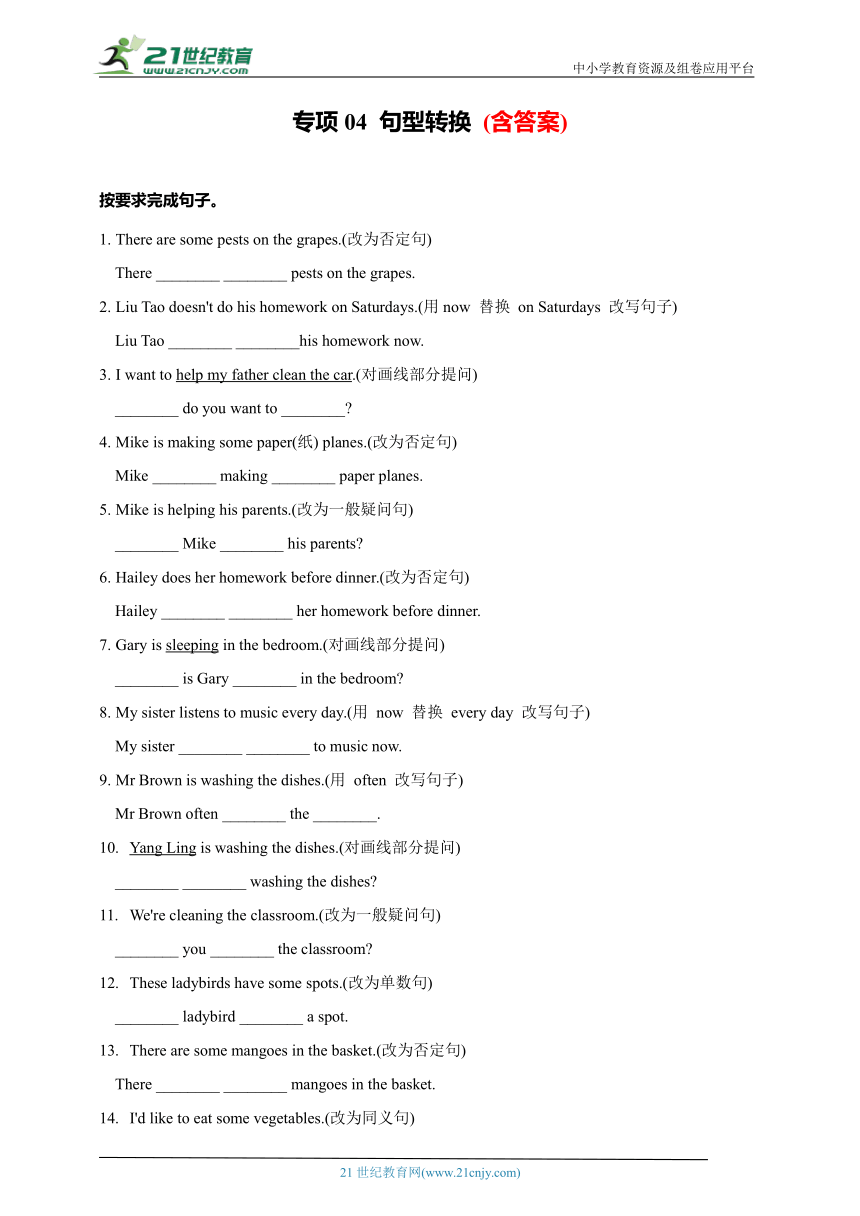 21世纪教育
www.21cnjy.com

中小学教育资源及组卷应用平台

专项 04 句型转换 (含答案)

按要求完成句子。

1. There are some pests on the grapes.(改为否定句)
There ________ ________ pests on the grapes.

2. Liu Tao doesn't do his homework on Saturdays.(用 now 替换 on Saturdays 改写句子)
Liu Tao ________ ________his homework now.

3. I want to help my father clean the car.(对画线部分提问)
________ do you want to ________?

4. Mike is making some paper(纸) planes.(改为否定句)
Mike ________ making ________ paper planes.

5. Mike is helping his parents.(改为一般疑问句)
________ Mike ________ his parents?

6. Hailey does her homework before dinner.(改为否定句)
Hailey ________ ________ her homework before dinner.

7. Gary is sleeping in the bedroom.(对画线部分提问)
________ is Gary ________ in the bedroom?

8. My sister listens to music every day.(用 now 替换 every day 改写句子)
My sister ________ ________ to music now.

9. Mr Brown is washing the dishes.(用 often 改写句子)
Mr Brown often ________ the ________.

10. Yang Ling is washing the dishes.(对画线部分提问)
________ ________ washing the dishes?

11. We're cleaning the classroom.(改为一般疑问句)
________ you ________ the classroom?

12. These ladybirds have some spots.(改为单数句)
________ ladybird ________ a spot.

13. There are some mangoes in the basket.(改为否定句)
There ________ ________ mangoes in the basket.

14. I'd like to eat some vegetables.(改为同义句)

21 世纪教育网(www.21cnjy.com)